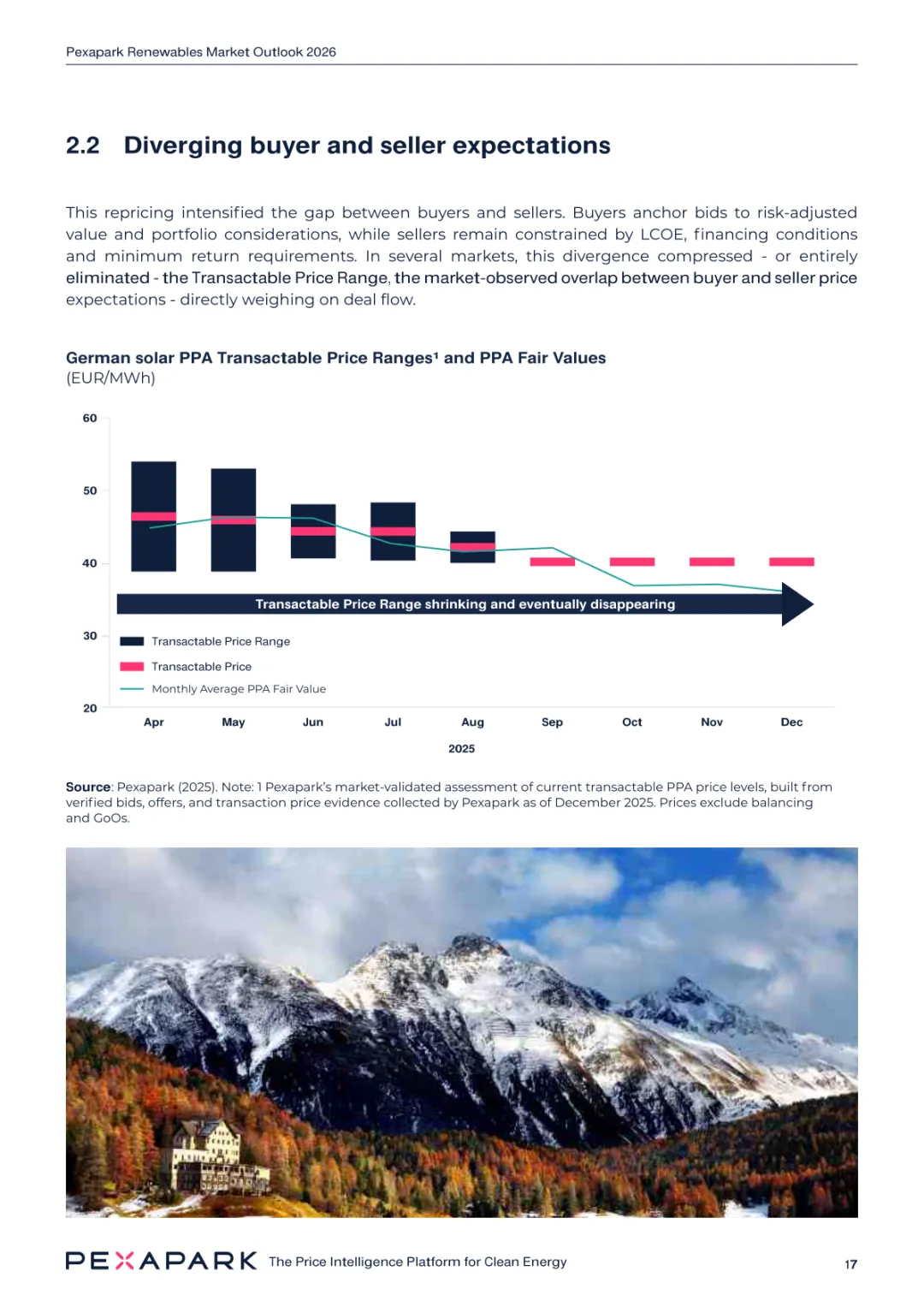 Pexapark Renewables Market Outlook 2026

2.2 Diverging buyer and seller expectations

This repricing intensified the gap between buyers and sellers. Buyers anchor bids to risk-adjusted value and portfolio considerations, while sellers remain constrained by LCOE, financing conditions and minimum return requirements. In several markets, this divergence compressed - or entirely eliminated - the Transactable Price Range, the market-observed overlap between buyer and seller price expectations - directly weighing on deal flow.

German solar PPA Transactable Price Ranges¹ and PPA Fair Values
(EUR/MWh)

60
50
40
30
20

Transactable Price Range shrinking and eventually disappearing

Transactable Price Range
Transactable Price
Monthly Average PPA Fair Value

Apr May Jun Jul Aug Sep Oct Nov Dec
2025

Source: Pexapark (2025). Note: 1 Pexapark's market-validated assessment of current transactable PPA price levels, built from verified bids, offers, and transaction price evidence collected by Pexapark as of December 2025. Prices exclude balancing and GoOs.

PEXAPARK The Price Intelligence Platform for Clean Energy 17